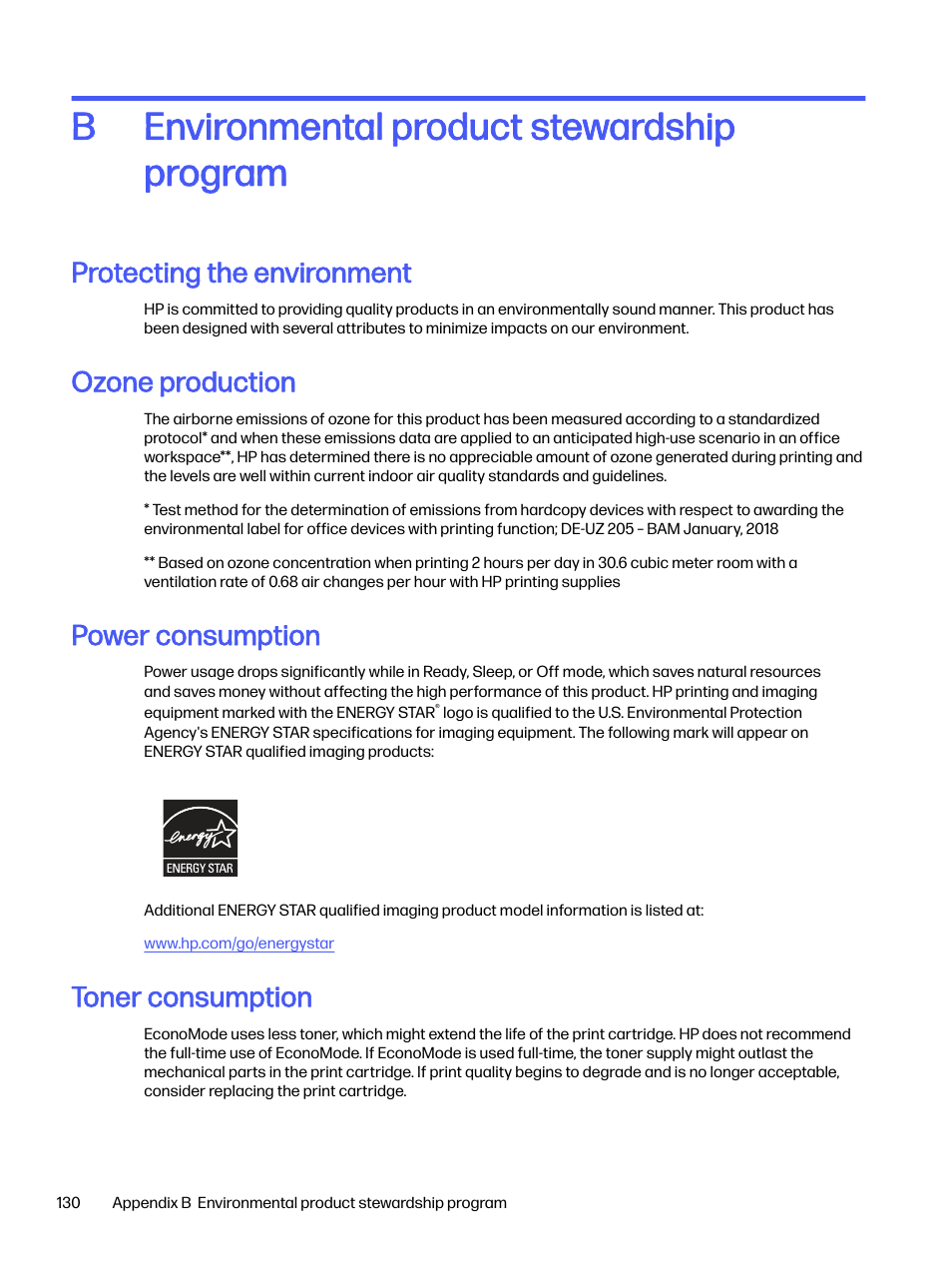 B Environmental product stewardship program

Protecting the environment

HP is committed to providing quality products in an environmentally sound manner. This product has been designed with several attributes to minimize impacts on our environment.

Ozone production

The airborne emissions of ozone for this product has been measured according to a standardized protocol* and when these emissions data are applied to an anticipated high-use scenario in an office workspace**, HP has determined there is no appreciable amount of ozone generated during printing and the levels are well within current indoor air quality standards and guidelines.

* Test method for the determination of emissions from hardcopy devices with respect to awarding the environmental label for office devices with printing function; DE-UZ 205 – BAM January, 2018

** Based on ozone concentration when printing 2 hours per day in 30.6 cubic meter room with a ventilation rate of 0.68 air changes per hour with HP printing supplies

Power consumption

Power usage drops significantly while in Ready, Sleep, or Off mode, which saves natural resources and saves money without affecting the high performance of this product. HP printing and imaging equipment marked with the ENERGY STAR® logo is qualified to the U.S. Environmental Protection Agency's ENERGY STAR specifications for imaging equipment. The following mark will appear on ENERGY STAR qualified imaging products:

energy
ENERGY STAR

Additional ENERGY STAR qualified imaging product model information is listed at:

www.hp.com/go/energystar

Toner consumption

EconoMode uses less toner, which might extend the life of the print cartridge. HP does not recommend the full-time use of EconoMode. If EconoMode is used full-time, the toner supply might outlast the mechanical parts in the print cartridge. If print quality begins to degrade and is no longer acceptable, consider replacing the print cartridge.

130 Appendix B Environmental product stewardship program